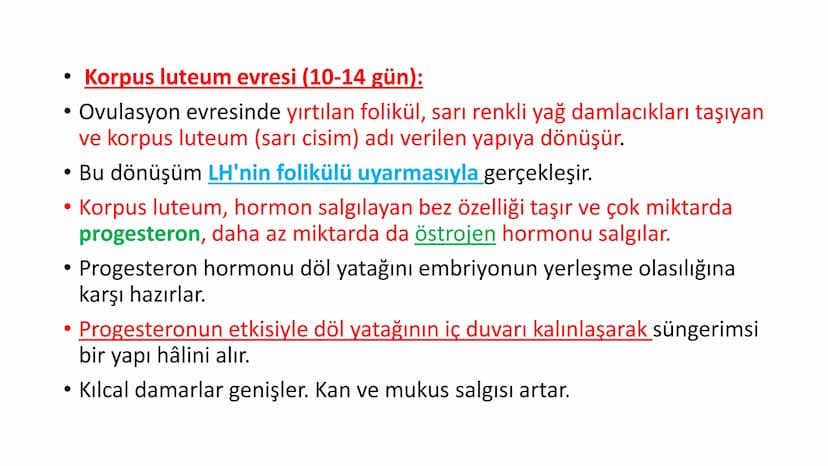 • Korpus luteum evresi (10-14 gün):
• Ovulasyon evresinde yırtılan folikül, sarı renkli yağ damlacıkları taşıyan ve korpus luteum (sarı cisim) adı verilen yapıya dönüşür.
• Bu dönüşüm LH'nin folikülü uyarmasıyla gerçekleşir.
• Korpus luteum, hormon salgılayan bez özelliği taşır ve çok miktarda progesteron, daha az miktarda da östrojen hormonu salgılar.
• Progesteron hormonu döl yatağını embriyonun yerleşme olasılığına karşı hazırlar.
• Progesteronun etkisiyle döl yatağının iç duvarı kalınlaşarak süngerimsi bir yapı hâlini alır.
• Kılcal damarlar genişler. Kan ve mukus salgısı artar.